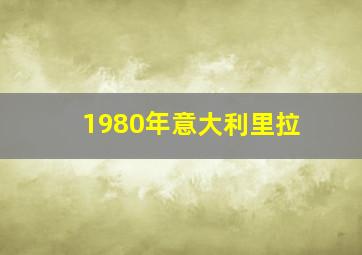 1980年意大利里拉